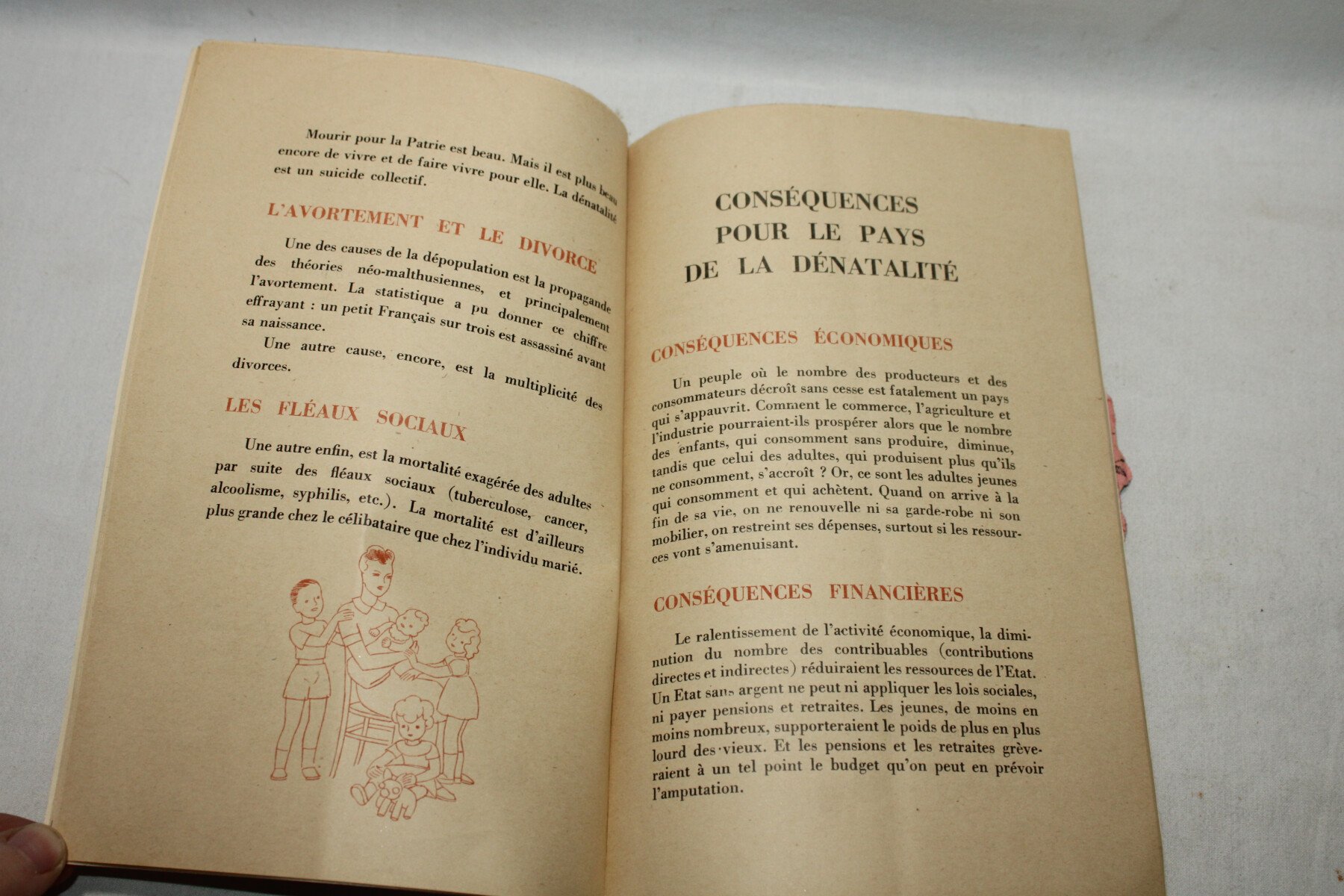 Mourir pour la Patrie est beau. Mais il est plus beau encore de vivre et de faire vivre pour elle. La dénatalité est un suicide collectif.

L'AVORTEMENT ET LE DIVORCE

Une des causes de la dépopulation est la propagande des théories néo-malthusiennes, et principalement l'avortement. La statistique a pu donner ce chiffre effrayant : un petit Français sur trois est assassiné avant sa naissance.

Une autre cause, encore, est la multiplicité des divorces.

LES FLÉAUX SOCIAUX

Une autre enfin, est la mortalité exagérée des adultes par suite des fléaux sociaux (tuberculose, cancer, alcoolisme, syphilis, etc.). La mortalité est d'ailleurs plus grande chez le célibataire que chez l'individu marié.

CONSÉQUENCES POUR LE PAYS DE LA DÉNATALITÉ

CONSÉQUENCES ÉCONOMIQUES

Un peuple où le nombre des producteurs et des consommateurs décroît sans cesse est fatalement un pays qui s'appauvrit. Comment le commerce, l'agriculture et l'industrie pourraient-ils prospérer alors que le nombre des enfants, qui consomment sans produire, diminue, tandis que celui des adultes, qui produisent plus qu'ils ne consomment, s'accroît ? Or, ce sont les adultes jeunes qui consomment et qui achètent. Quand on arrive à la fin de sa vie, on ne renouvelle ni sa garde-robe ni son mobilier, on restreint ses dépenses, surtout si les ressources vont s'amenuisant.

CONSÉQUENCES FINANCIÈRES

Le ralentissement de l'activité économique, la diminution du nombre des contribuables (contributions directes et indirectes) réduiraient les ressources de l'Etat. Un Etat sans argent ne peut ni appliquer les lois sociales, ni payer pensions et retraites. Les jeunes, de moins en moins nombreux, supporteraient le poids de plus en plus lourd des vieux. Et les pensions et les retraites grèveraient à un tel point le budget qu'on peut en prévoir l'amputation.